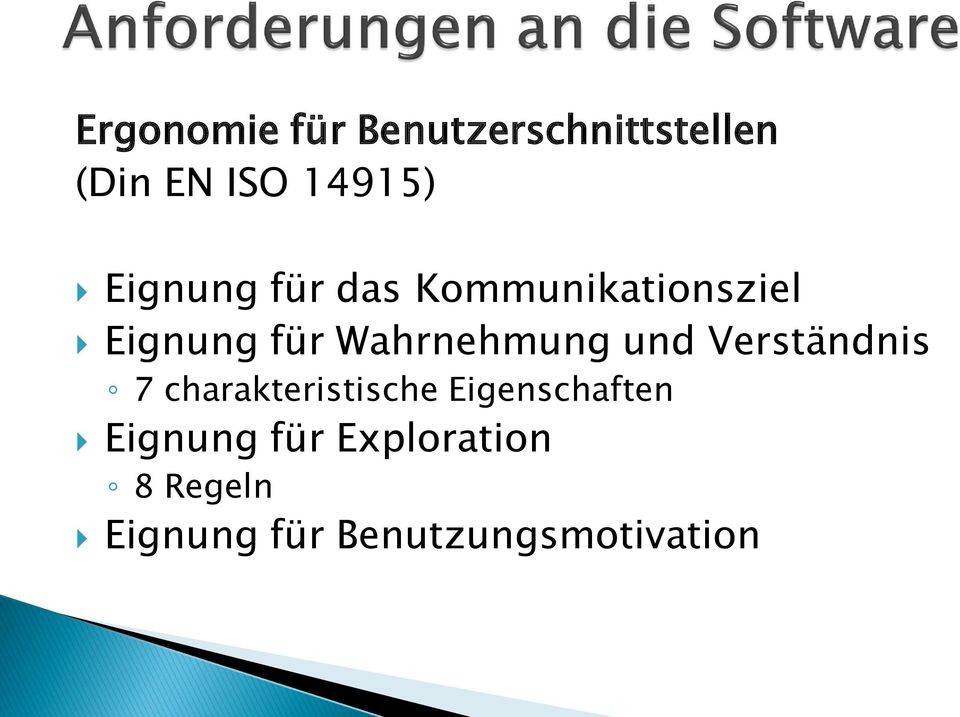 Anforderungen an die Software

Ergonomie für Benutzerschnittstellen
(Din EN ISO 14915)

Eignung für das Kommunikationsziel
Eignung für Wahrnehmung und Verständnis
7 charakteristische Eigenschaften
Eignung für Exploration
8 Regeln
Eignung für Benutzungsmotivation